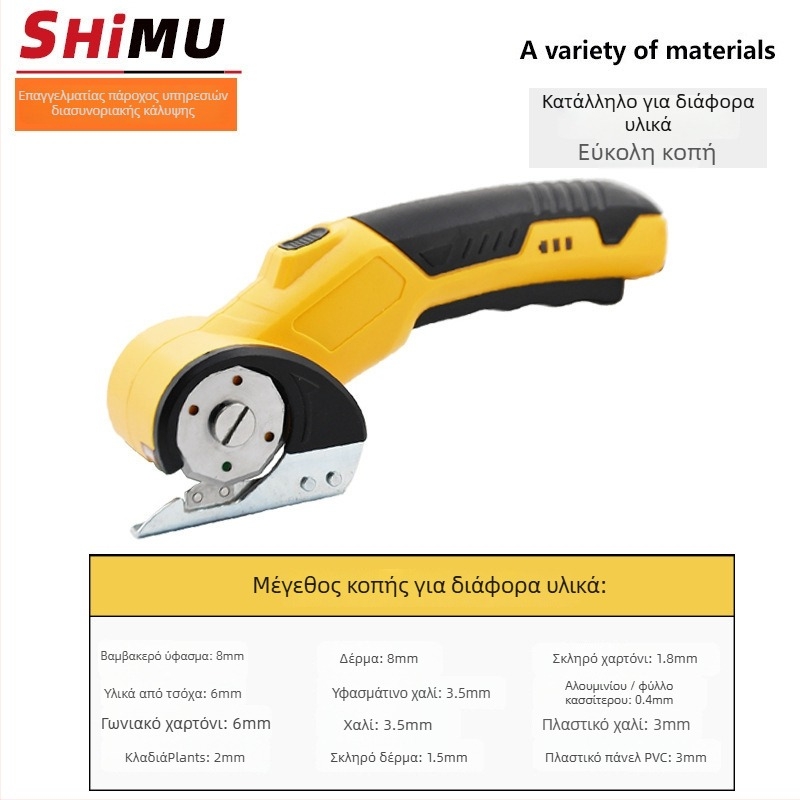 SHiMU

Επαγγελματίας πάροχος υπηρεσιών διασυνοριακής κάλυψης

A variety of materials

Κατάλληλο για διάφορα υλικά
Εύκολη κοπή

Μέγεθος κοπής για διάφορα υλικά:

Βαμβακερό ύφασμα: 8mm
Υλικά από τσόχα: 6mm
Γωνιακό χαρτόνι: 6mm
ΚλαδιάPlants: 2mm

Δέρμα: 8mm
Υφασμάτινο χαλί: 3.5mm
Χαλί: 3.5mm
Σκληρό δέρμα: 1.5mm

Σκληρό χαρτόνι: 1.8mm
Αλουμινίου / φύλλο κασσίτερου: 0.4mm
Πλαστικό χαλί: 3mm
Πλαστικό πάνελ PVC: 3mm